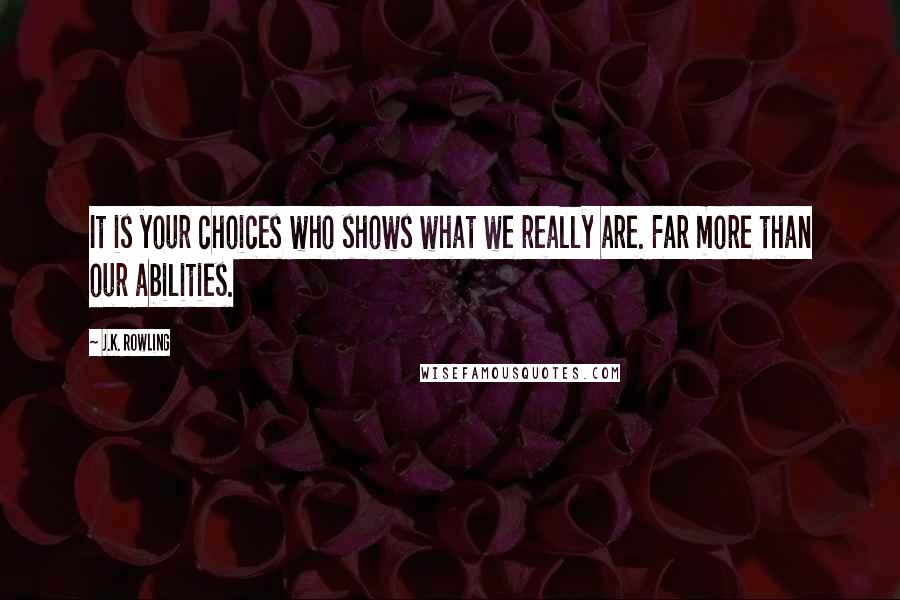 IT IS YOUR CHOICES WHO SHOWS WHAT WE REALLY ARE. FAR MORE THAN OUR ABILITIES.

~ J.K. ROWLING

WISEFAMOUSQUOTES.COM